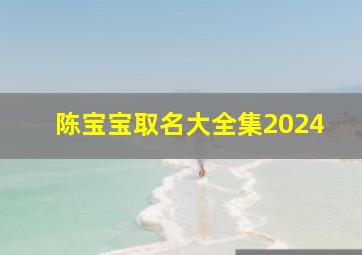 陈宝宝取名大全集2024